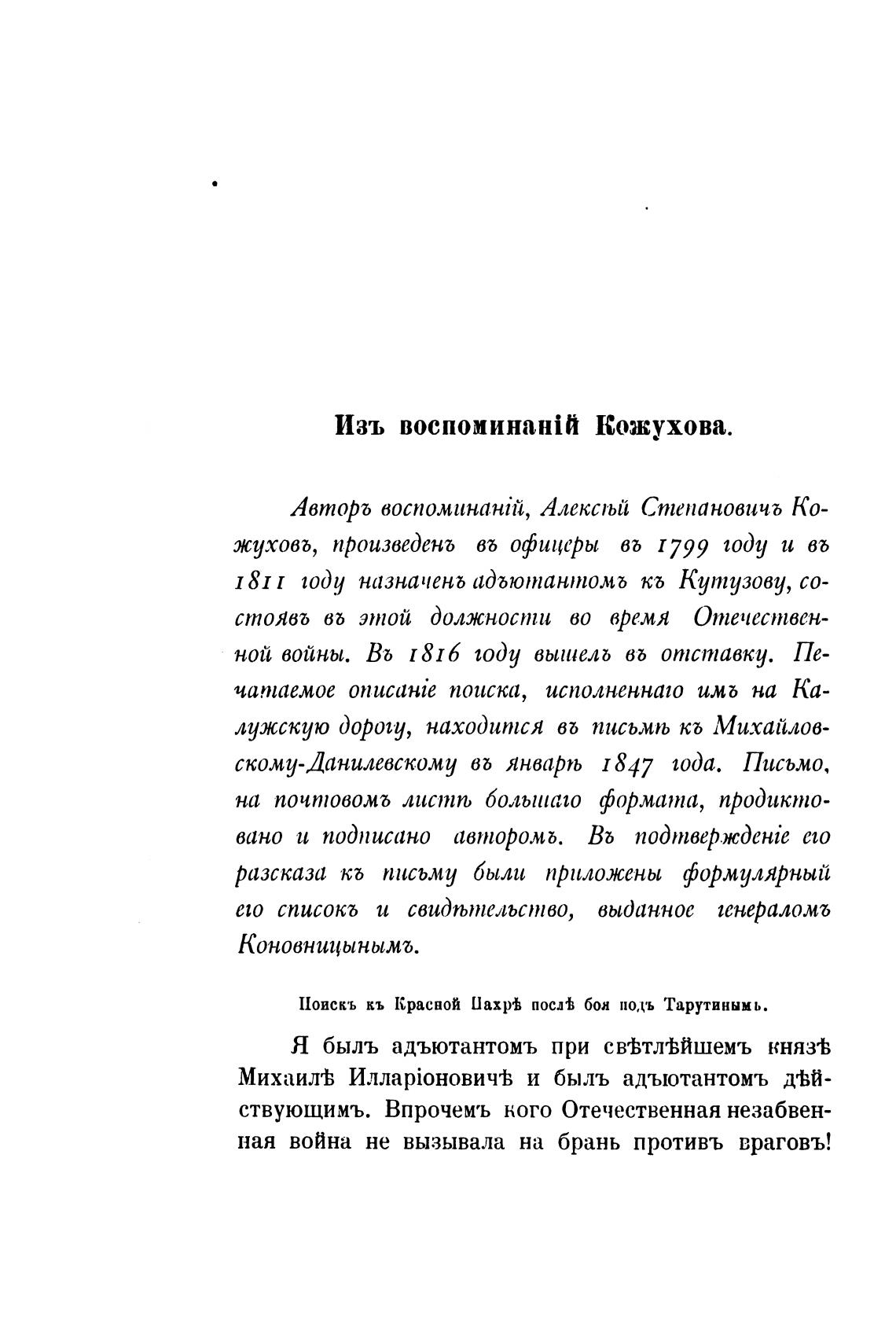 Изъ воспоминаній Кожухова.

Авторъ воспоминаній, Алексѣй Степановичъ Кожуховъ, произведенъ въ офицеры въ 1799 году и въ 1811 году назначенъ адъютантомъ къ Кутузову, состоявъ въ этой должности во время Отечественной войны. Въ 1816 году вышелъ въ отставку. Печатаемое описаніе поиска, исполненнаго имъ на Калужскую дорогу, находится въ письмѣ къ Михайловскому-Данилевскому въ январѣ 1847 года. Письмо, на почтовомъ листѣ большаго формата, продиктовано и подписано авторомъ. Въ подтвержденіе его разсказа къ письму были приложены формулярный его списокъ и свидѣтельство, выданное генераломъ Коновницынымъ.

Поискъ къ Красной Пахрѣ послѣ боя подъ Тарутинымъ.

Я былъ адъютантомъ при свѣтлѣйшемъ князѣ Михаилѣ Илларіоновичѣ и былъ адъютантомъ дѣйствующимъ. Впрочемъ кого Отечественная незабвенная война не вызывала на брань противъ враговъ!